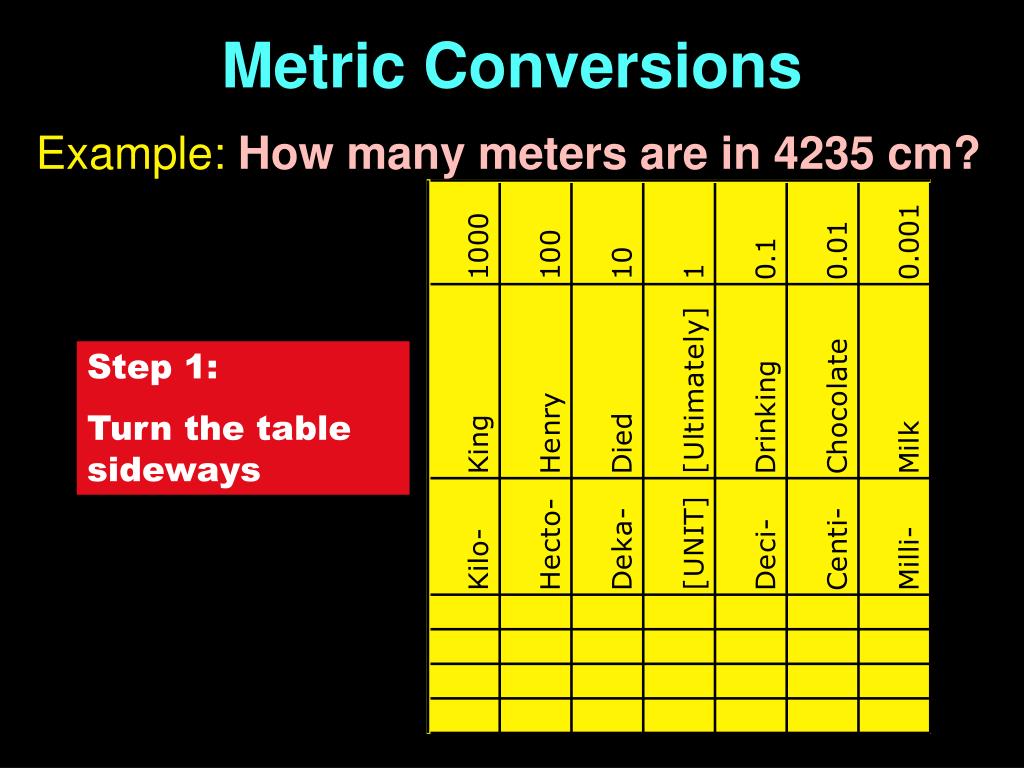 Metric Conversions

Example: How many meters are in 4235 cm?

Step 1:

Turn the table sideways

| 1000 | 100 | 10 | 1 | 0.1 | 0.01 | 0.001 |
|---|---|---|---|---|---|---|
| King | Henry | Died | [Ultimately] | Drinking | Chocolate | Milk |
| Kilo- | Hecto- | Deka- | [UNIT] | Deci- | Centi- | Milli- |
| | | | | | | |
| | | | | | | |
| | | | | | | |
| | | | | | | |